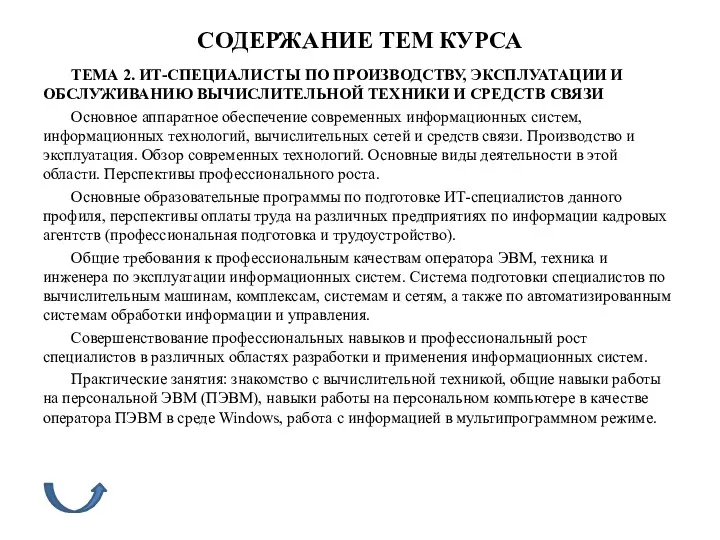 СОДЕРЖАНИЕ ТЕМ КУРСА

ТЕМА 2. ИТ-СПЕЦИАЛИСТЫ ПО ПРОИЗВОДСТВУ, ЭКСПЛУАТАЦИИ И ОБСЛУЖИВАНИЮ ВЫЧИСЛИТЕЛЬНОЙ ТЕХНИКИ И СРЕДСТВ СВЯЗИ

Основное аппаратное обеспечение современных информационных систем, информационных технологий, вычислительных сетей и средств связи. Производство и эксплуатация. Обзор современных технологий. Основные виды деятельности в этой области. Перспективы профессионального роста.

Основные образовательные программы по подготовке ИТ-специалистов данного профиля, перспективы оплаты труда на различных предприятиях по информации кадровых агентств (профессиональная подготовка и трудоустройство).

Общие требования к профессиональным качествам оператора ЭВМ, техника и инженера по эксплуатации информационных систем. Система подготовки специалистов по вычислительным машинам, комплексам, системам и сетям, а также по автоматизированным системам обработки информации и управления.

Совершенствование профессиональных навыков и профессиональный рост специалистов в различных областях разработки и применения информационных систем.

Практические занятия: знакомство с вычислительной техникой, общие навыки работы на персональной ЭВМ (ПЭВМ), навыки работы на персональном компьютере в качестве оператора ПЭВМ в среде Windows, работа с информацией в мультипрограммном режиме.